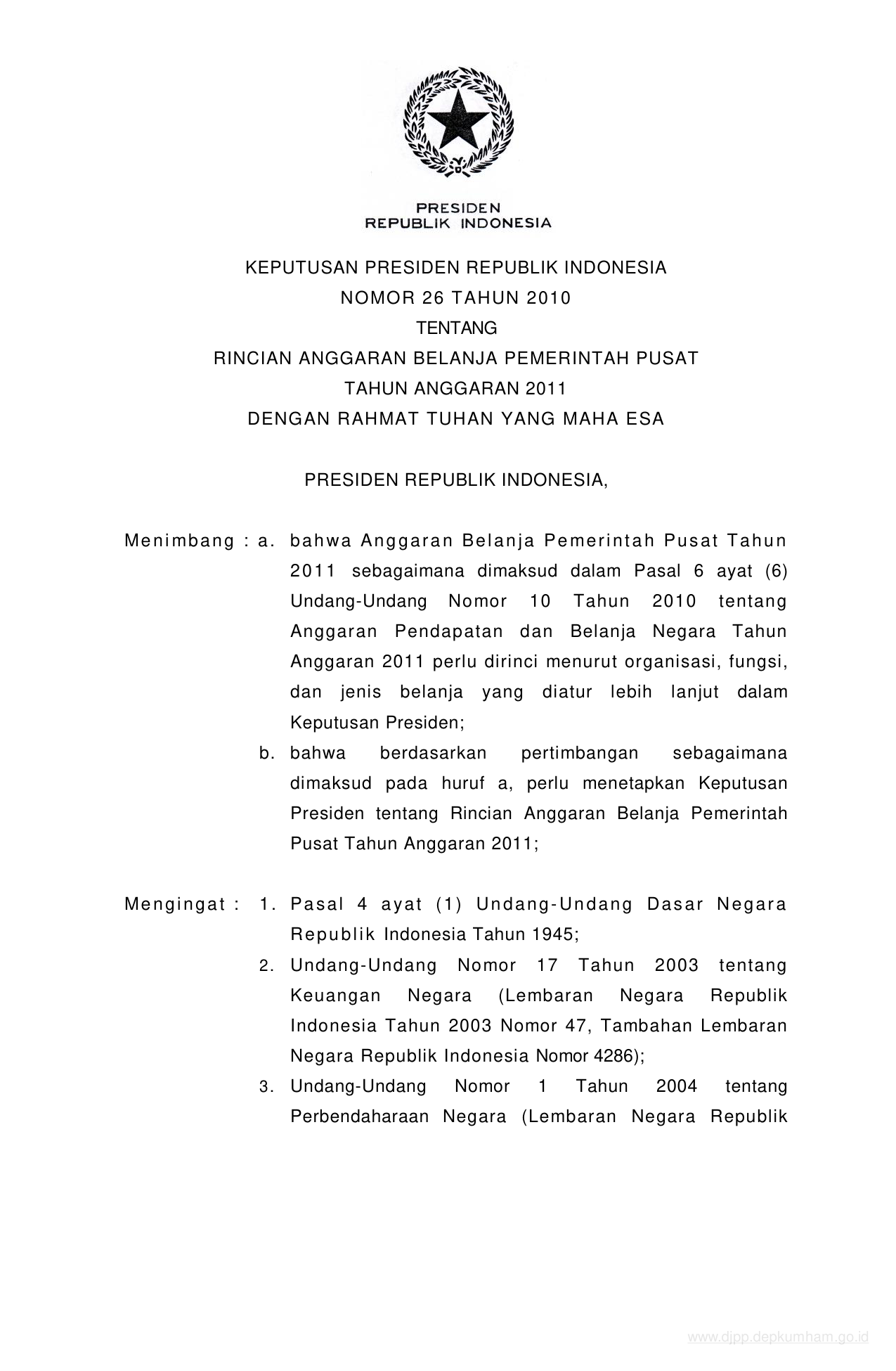 PRESIDEN
REPUBLIK INDONESIA

KEPUTUSAN PRESIDEN REPUBLIK INDONESIA
NOMOR 26 TAHUN 2010
TENTANG
RINCIAN ANGGARAN BELANJA PEMERINTAH PUSAT
TAHUN ANGGARAN 2011
DENGAN RAHMAT TUHAN YANG MAHA ESA

PRESIDEN REPUBLIK INDONESIA,

Menimbang : a. bahwa Anggaran Belanja Pemerintah Pusat Tahun 2011 sebagaimana dimaksud dalam Pasal 6 ayat (6) Undang-Undang Nomor 10 Tahun 2010 tentang Anggaran Pendapatan dan Belanja Negara Tahun Anggaran 2011 perlu dirinci menurut organisasi, fungsi, dan jenis belanja yang diatur lebih lanjut dalam Keputusan Presiden;

b. bahwa berdasarkan pertimbangan sebagaimana dimaksud pada huruf a, perlu menetapkan Keputusan Presiden tentang Rincian Anggaran Belanja Pemerintah Pusat Tahun Anggaran 2011;

Mengingat : 1. Pasal 4 ayat (1) Undang-Undang Dasar Negara Republik Indonesia Tahun 1945;

2. Undang-Undang Nomor 17 Tahun 2003 tentang Keuangan Negara (Lembaran Negara Republik Indonesia Tahun 2003 Nomor 47, Tambahan Lembaran Negara Republik Indonesia Nomor 4286);

3. Undang-Undang Nomor 1 Tahun 2004 tentang Perbendaharaan Negara (Lembaran Negara Republik

www.djpp.depkumham.go.id